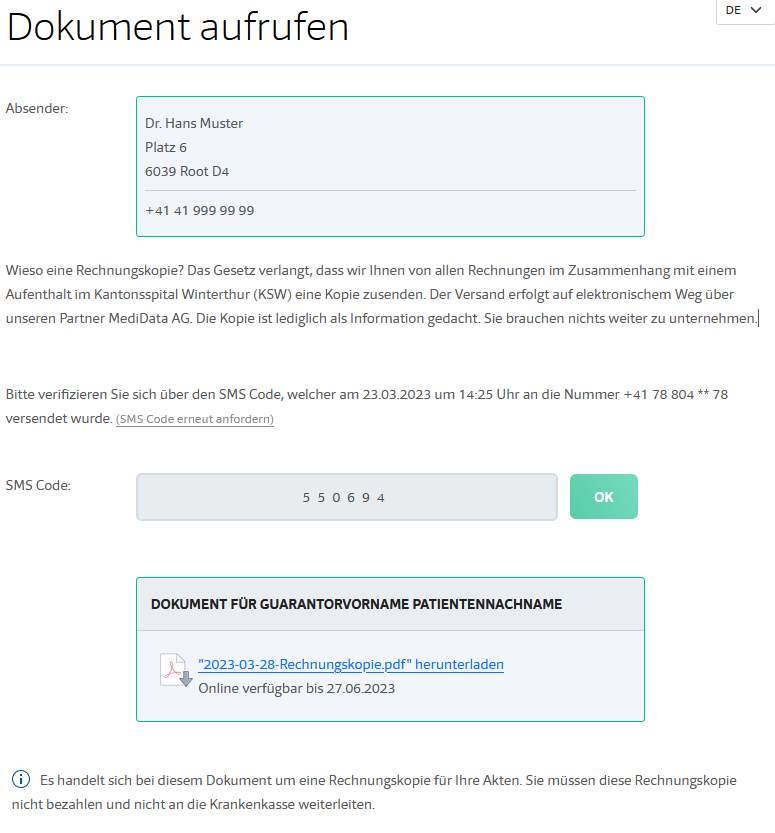 Dokument aufrufen

DE

Absender:

Dr. Hans Muster
Platz 6
6039 Root D4

+41 41 999 99 99

Wieso eine Rechnungskopie? Das Gesetz verlangt, dass wir Ihnen von allen Rechnungen im Zusammenhang mit einem Aufenthalt im Kantonsspital Winterthur (KSW) eine Kopie zusenden. Der Versand erfolgt auf elektronischem Weg über unseren Partner MediData AG. Die Kopie ist lediglich als Information gedacht. Sie brauchen nichts weiter zu unternehmen.

Bitte verifizieren Sie sich über den SMS Code, welcher am 23.03.2023 um 14:25 Uhr an die Nummer +41 78 804 ** 78 versendet wurde. (SMS Code erneut anfordern)

SMS Code:

5 5 0 6 9 4

OK

DOKUMENT FÜR GUARANTORVORNAME PATIENTENNACHNAME

"2023-03-28-Rechnungskopie.pdf" herunterladen
Online verfügbar bis 27.06.2023

Es handelt sich bei diesem Dokument um eine Rechnungskopie für Ihre Akten. Sie müssen diese Rechnungskopie nicht bezahlen und nicht an die Krankenkasse weiterleiten.